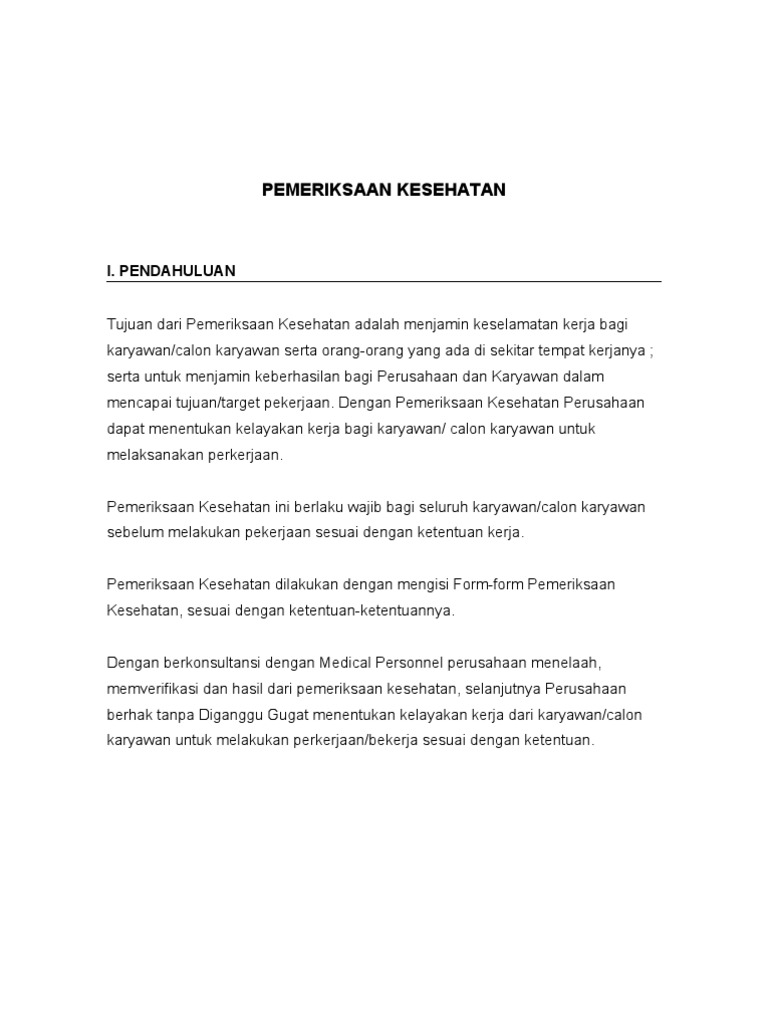 PEMERIKSAAN KESEHATAN

I. PENDAHULUAN

Tujuan dari Pemeriksaan Kesehatan adalah menjamin keselamatan kerja bagi karyawan/calon karyawan serta orang-orang yang ada di sekitar tempat kerjanya ; serta untuk menjamin keberhasilan bagi Perusahaan dan Karyawan dalam mencapai tujuan/target pekerjaan. Dengan Pemeriksaan Kesehatan Perusahaan dapat menentukan kelayakan kerja bagi karyawan/ calon karyawan untuk melaksanakan perkerjaan.

Pemeriksaan Kesehatan ini berlaku wajib bagi seluruh karyawan/calon karyawan sebelum melakukan pekerjaan sesuai dengan ketentuan kerja.

Pemeriksaan Kesehatan dilakukan dengan mengisi Form-form Pemeriksaan Kesehatan, sesuai dengan ketentuan-ketentuannya.

Dengan berkonsultansi dengan Medical Personnel perusahaan menelaah, memverifikasi dan hasil dari pemeriksaan kesehatan, selanjutnya Perusahaan berhak tanpa Diganggu Gugat menentukan kelayakan kerja dari karyawan/calon karyawan untuk melakukan perkerjaan/bekerja sesuai dengan ketentuan.